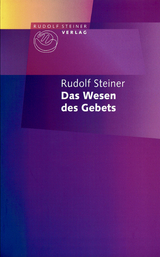 RUDOLF STEINER
VERLAG

Rudolf Steiner
Das Wesen
des Gebets